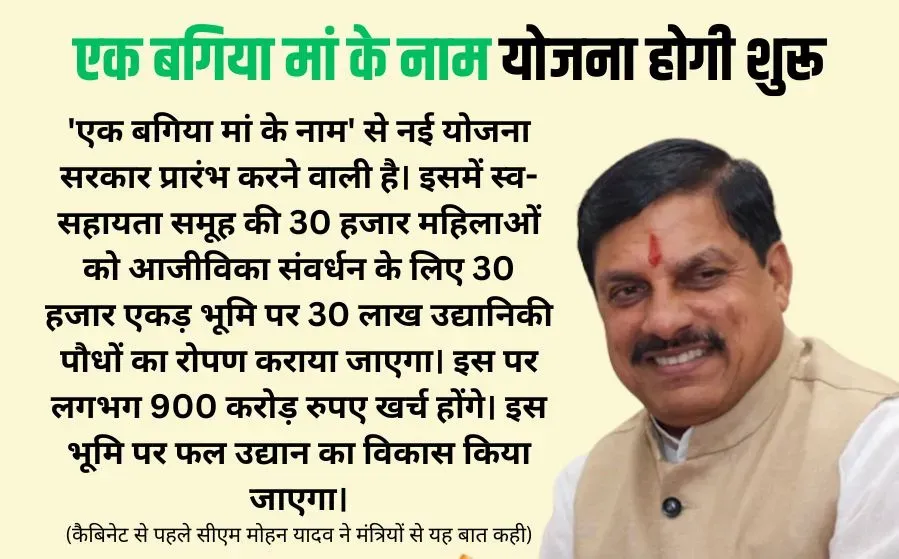 एक बगिया मां के नाम योजना होगी शुरू

'एक बगिया मां के नाम' से नई योजना सरकार प्रारंभ करने वाली है। इसमें स्व-सहायता समूह की 30 हजार महिलाओं को आजीविका संवर्धन के लिए 30 हजार एकड़ भूमि पर 30 लाख उद्यानिकी पौधों का रोपण कराया जाएगा। इस पर लगभग 900 करोड़ रुपए खर्च होंगे। इस भूमि पर फल उद्यान का विकास किया जाएगा।

(कैबिनेट से पहले सीएम मोहन यादव ने मंत्रियों से यह बात कही)